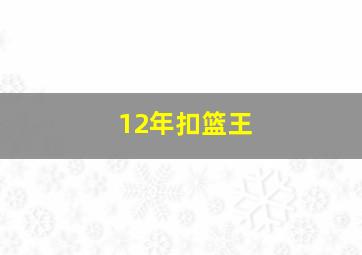 12年扣篮王